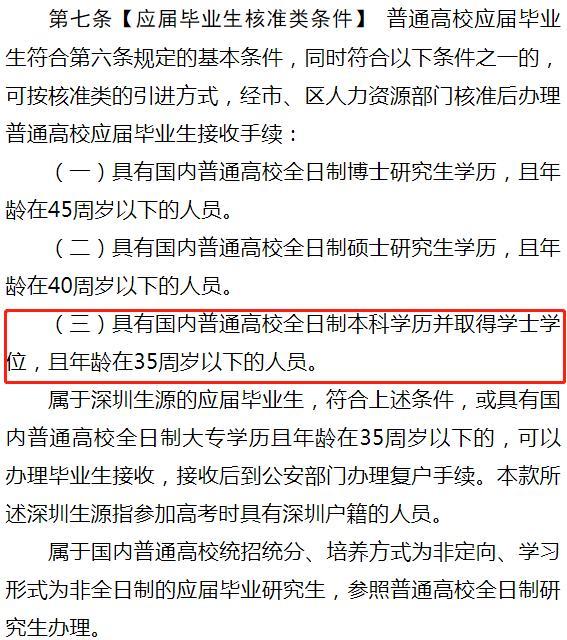 第七条【应届毕业生核准类条件】 普通高校应届毕业生符合第六条规定的基本条件，同时符合以下条件之一的，可按核准类的引进方式，经市、区人力资源部门核准后办理普通高校应届毕业生接收手续：

（一）具有国内普通高校全日制博士研究生学历，且年龄在45周岁以下的人员。

（二）具有国内普通高校全日制硕士研究生学历，且年龄在40周岁以下的人员。

（三）具有国内普通高校全日制本科学历并取得学士学位，且年龄在35周岁以下的人员。

属于深圳生源的应届毕业生，符合上述条件，或具有国内普通高校全日制大专学历且年龄在35周岁以下的，可以办理毕业生接收，接收后到公安部门办理复户手续。本款所述深圳生源指参加高考时具有深圳户籍的人员。

属于国内普通高校统招统分、培养方式为非定向、学习形式为非全日制的应届毕业研究生，参照普通高校全日制研究生办理。